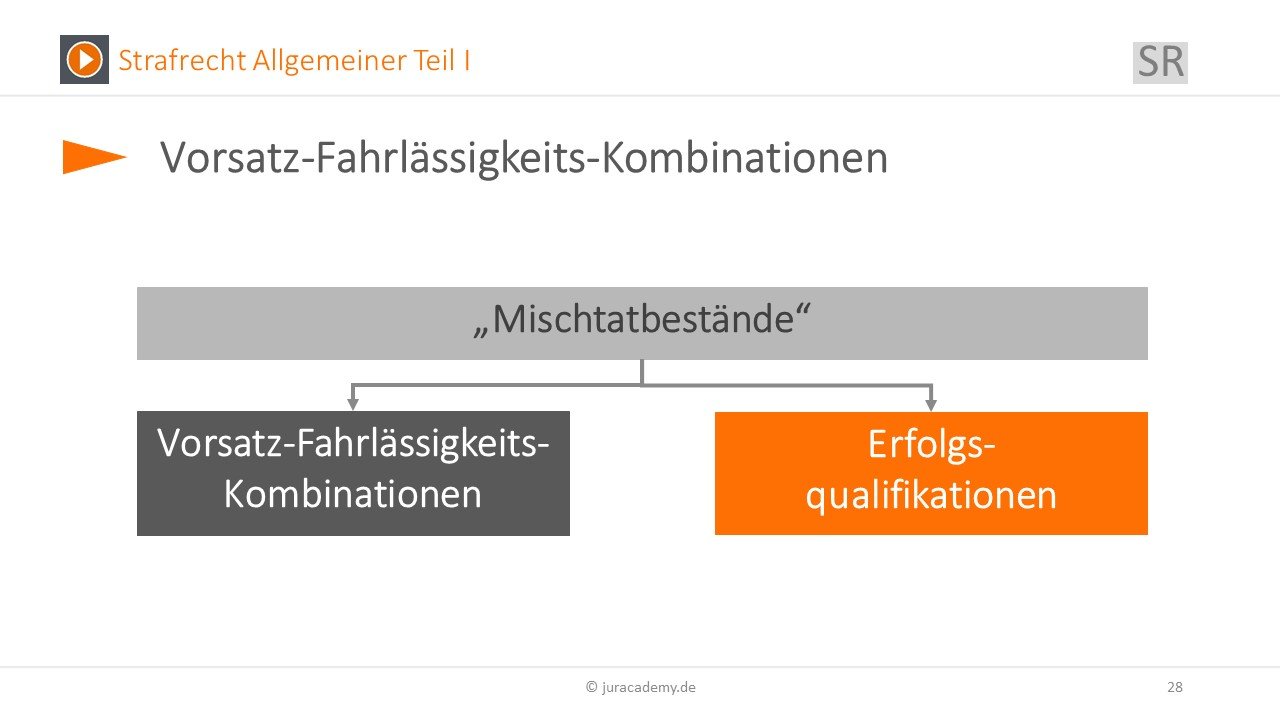 Strafrecht Allgemeiner Teil I

SR

Vorsatz-Fahrlässigkeits-Kombinationen

„Mischtatbestände“

Vorsatz-Fahrlässigkeits-Kombinationen

Erfolgsqualifikationen

© juracademy.de

28